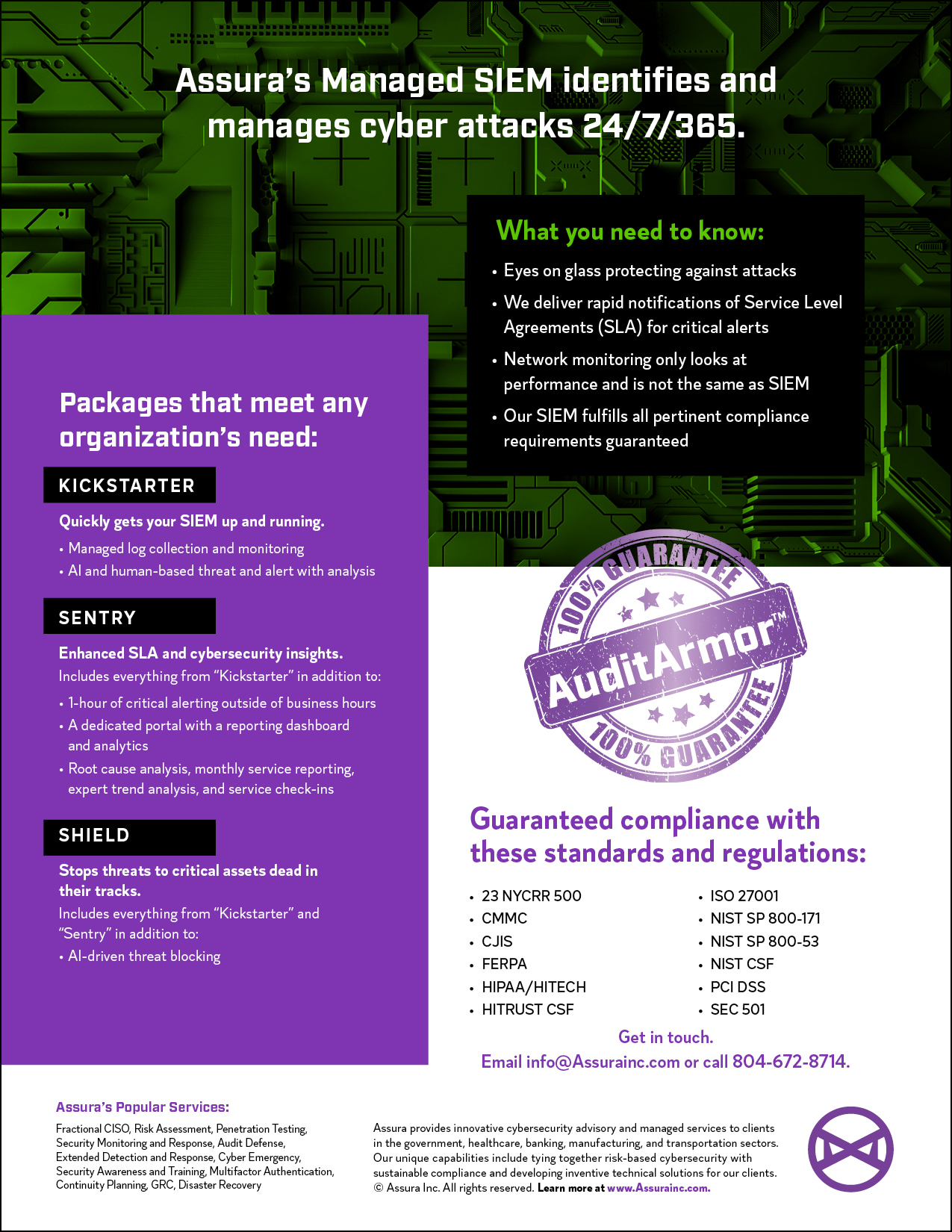 Assura's Managed SIEM identifies and manages cyber attacks 24/7/365.

What you need to know:

• Eyes on glass protecting against attacks
• We deliver rapid notifications of Service Level Agreements (SLA) for critical alerts
• Network monitoring only looks at performance and is not the same as SIEM
• Our SIEM fulfills all pertinent compliance requirements guaranteed

Packages that meet any organization's need:

KICKSTARTER

Quickly gets your SIEM up and running.

• Managed log collection and monitoring
• AI and human-based threat and alert with analysis

SENTRY

Enhanced SLA and cybersecurity insights.
Includes everything from "Kickstarter" in addition to:

• 1-hour of critical alerting outside of business hours
• A dedicated portal with a reporting dashboard and analytics
• Root cause analysis, monthly service reporting, expert trend analysis, and service check-ins

SHIELD

Stops threats to critical assets dead in their tracks.
Includes everything from "Kickstarter" and "Sentry" in addition to:

• AI-driven threat blocking

100% GUARANTEE
AuditArmor™
100% GUARANTEE

Guaranteed compliance with these standards and regulations:

• 23 NYCRR 500
• CMMC
• CJIS
• FERPA
• HIPAA/HITECH
• HITRUST CSF

• ISO 27001
• NIST SP 800-171
• NIST SP 800-53
• NIST CSF
• PCI DSS
• SEC 501

Get in touch.
Email info@Assurainc.com or call 804-672-8714.

Assura's Popular Services:

Fractional CISO, Risk Assessment, Penetration Testing, Security Monitoring and Response, Audit Defense, Extended Detection and Response, Cyber Emergency, Security Awareness and Training, Multifactor Authentication, Continuity Planning, GRC, Disaster Recovery

Assura provides innovative cybersecurity advisory and managed services to clients in the government, healthcare, banking, manufacturing, and transportation sectors. Our unique capabilities include tying together risk-based cybersecurity with sustainable compliance and developing inventive technical solutions for our clients. © Assura Inc. All rights reserved. Learn more at www.Assurainc.com.